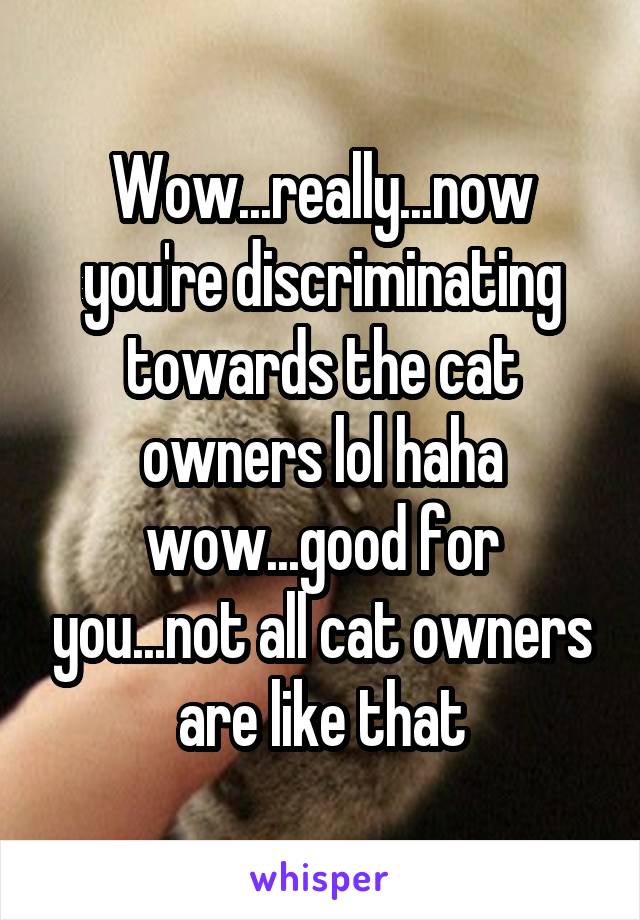 Wow...really...now you're discriminating towards the cat owners lol haha wow...good for you...not all cat owners are like that

whisper